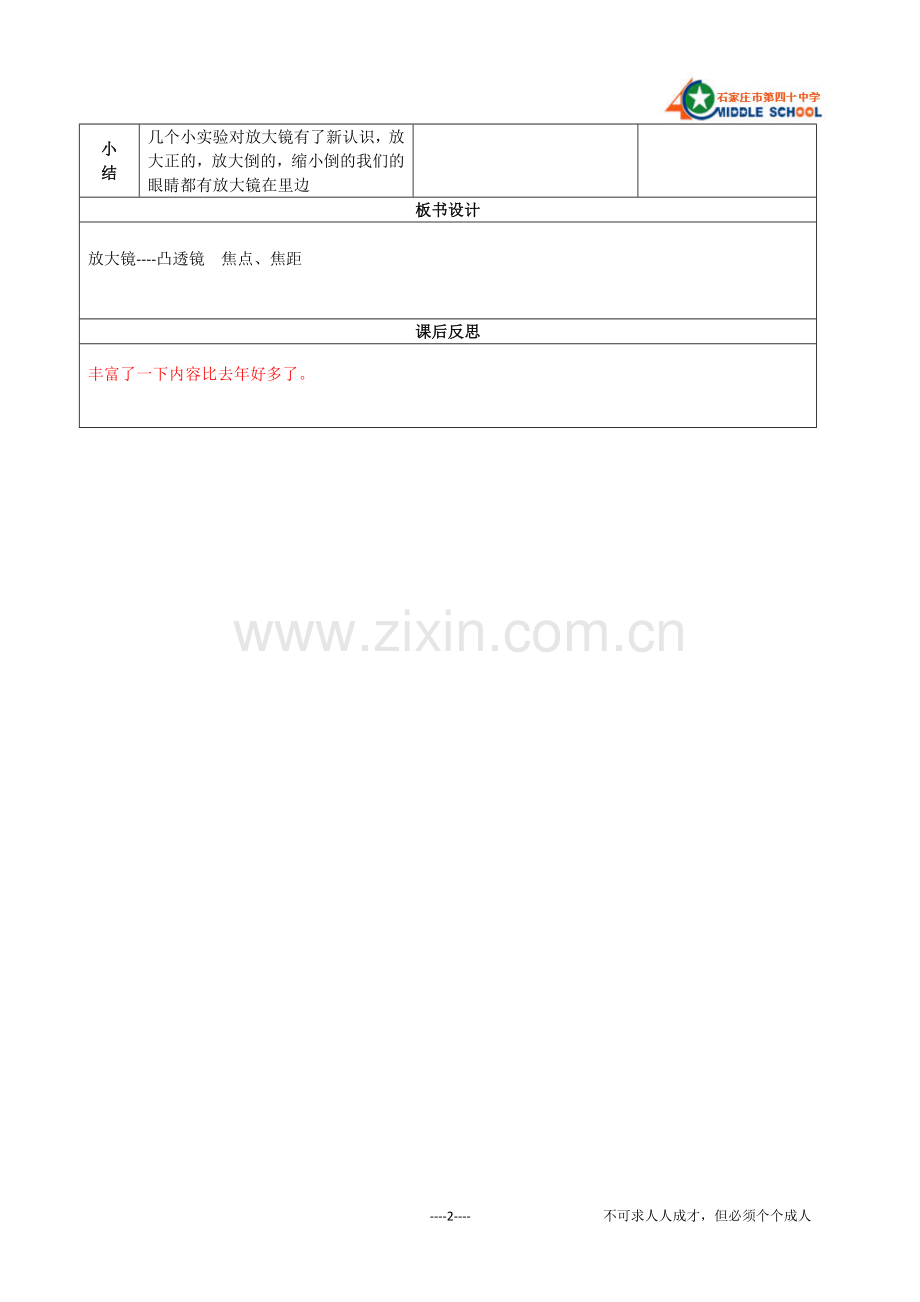 石家庄市第四十中学
MIDDLE SCHOOL

| 小结 | 几个小实验对放大镜有了新认识，放大正的，放大倒的，缩小倒的我们的眼睛都有放大镜在里边 |  |  |
|---|---|---|---|
| 板书设计 |  |  |  |
| 放大镜----凸透镜　焦点、焦距 |  |  |  |
| 课后反思 |  |  |  |
| 丰富了一下内容比去年好多了。 |  |  |  |

----2----

不可求人人成才，但必须个个成人

www.zixin.com.cn